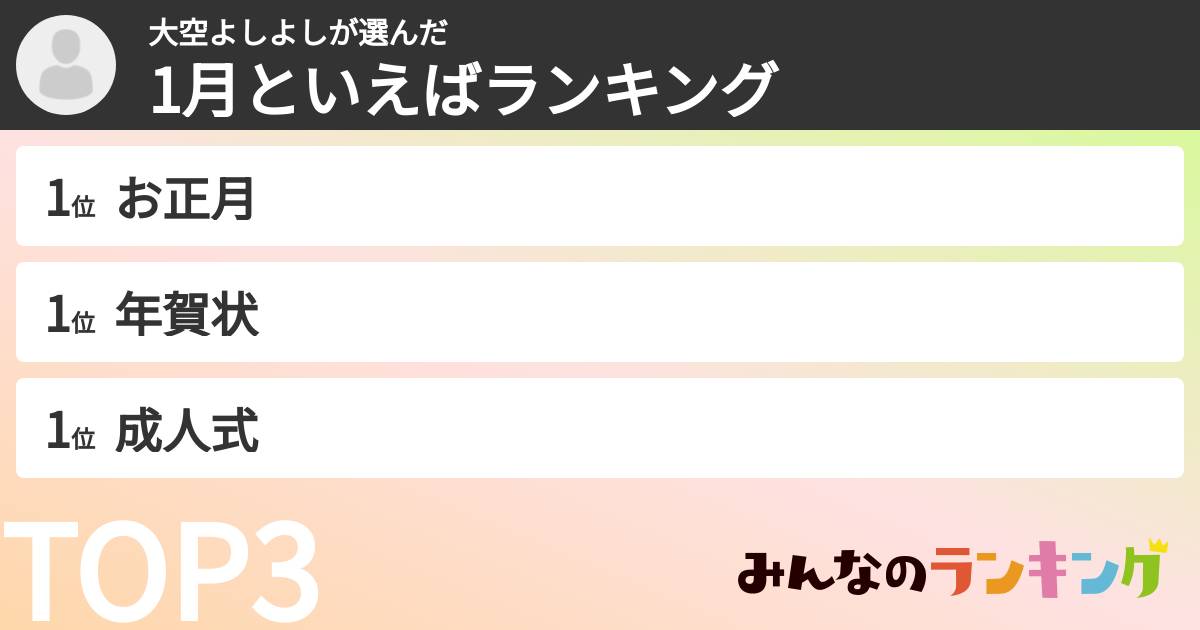 大空よしよしが選んだ
1月といえばランキング

1位 お正月

1位 年賀状

1位 成人式

TOP3

みんなのランキング